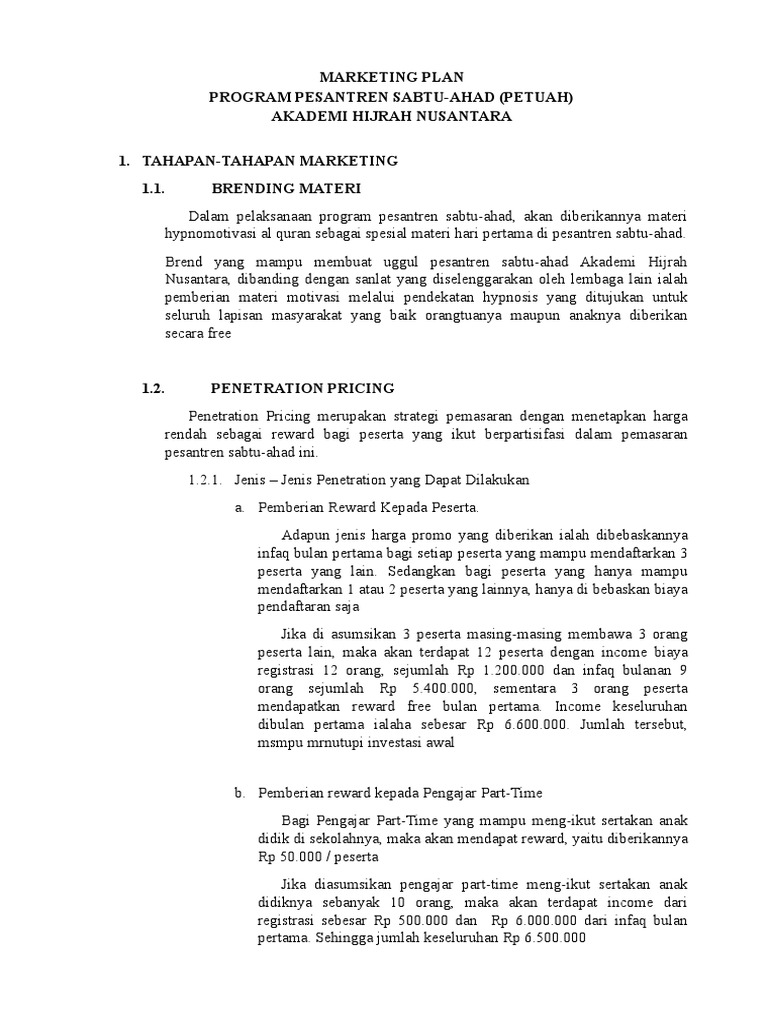 MARKETING PLAN
PROGRAM PESANTREN SABTU-AHAD (PETUAH)
AKADEMI HIJRAH NUSANTARA

1. TAHAPAN-TAHAPAN MARKETING

1.1. BRENDING MATERI

Dalam pelaksanaan program pesantren sabtu-ahad, akan diberikannya materi hypnomotivasi al quran sebagai spesial materi hari pertama di pesantren sabtu-ahad.

Brend yang mampu membuat uggul pesantren sabtu-ahad Akademi Hijrah Nusantara, dibanding dengan sanlat yang diselenggarakan oleh lembaga lain ialah pemberian materi motivasi melalui pendekatan hypnosis yang ditujukan untuk seluruh lapisan masyarakat yang baik orangtuanya maupun anaknya diberikan secara free

1.2. PENETRATION PRICING

Penetration Pricing merupakan strategi pemasaran dengan menetapkan harga rendah sebagai reward bagi peserta yang ikut berpartisifasi dalam pemasaran pesantren sabtu-ahad ini.

1.2.1. Jenis – Jenis Penetration yang Dapat Dilakukan

a. Pemberian Reward Kepada Peserta.

Adapun jenis harga promo yang diberikan ialah dibebaskannya infaq bulan pertama bagi setiap peserta yang mampu mendaftarkan 3 peserta yang lain. Sedangkan bagi peserta yang hanya mampu mendaftarkan 1 atau 2 peserta yang lainnya, hanya di bebaskan biaya pendaftaran saja

Jika di asumsikan 3 peserta masing-masing membawa 3 orang peserta lain, maka akan terdapat 12 peserta dengan income biaya registrasi 12 orang, sejumlah Rp 1.200.000 dan infaq bulanan 9 orang sejumlah Rp 5.400.000, sementara 3 orang peserta mendapatkan reward free bulan pertama. Income keseluruhan dibulan pertama ialaha sebesar Rp 6.600.000. Jumlah tersebut, msmpu mrnutupi investasi awal

b. Pemberian reward kepada Pengajar Part-Time

Bagi Pengajar Part-Time yang mampu meng-ikut sertakan anak didik di sekolahnya, maka akan mendapat reward, yaitu diberikannya Rp 50.000 / peserta

Jika diasumsikan pengajar part-time meng-ikut sertakan anak didiknya sebanyak 10 orang, maka akan terdapat income dari registrasi sebesar Rp 500.000 dan Rp 6.000.000 dari infaq bulan pertama. Sehingga jumlah keseluruhan Rp 6.500.000